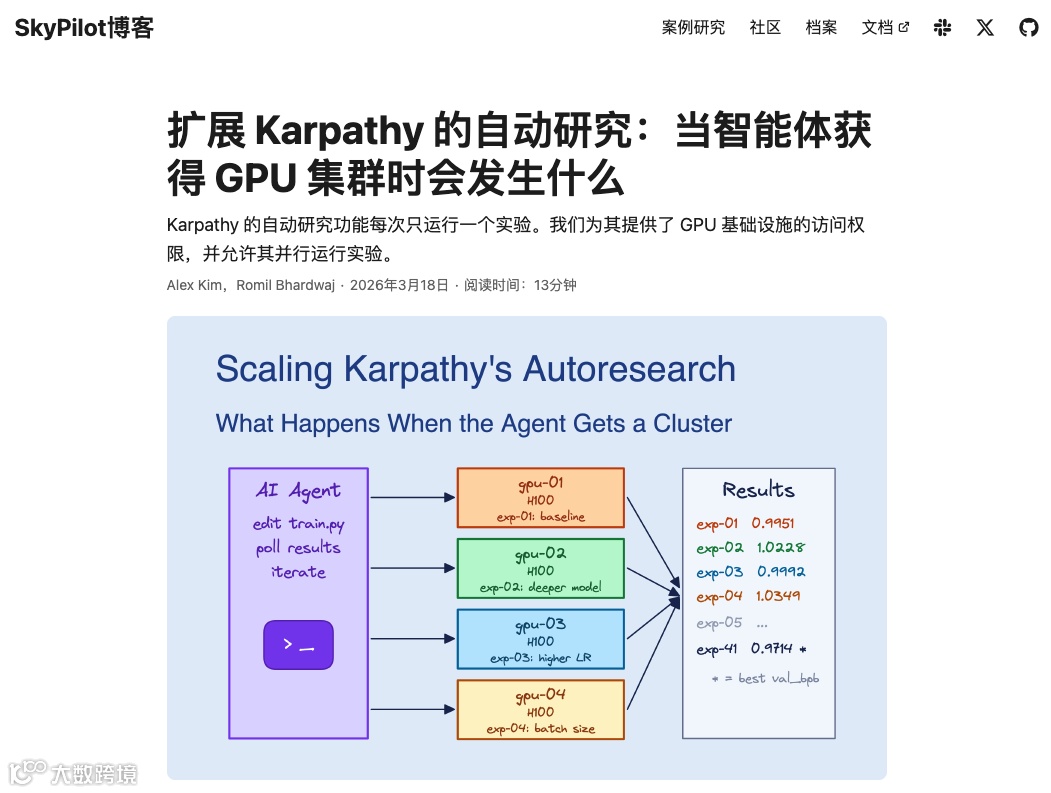 SkyPilot博客

案例研究 社区 档案 文档

扩展 Karpathy 的自动研究：当智能体获得 GPU 集群时会发生什么

Karpathy 的自动研究功能每次只运行一个实验。我们为其提供了 GPU 基础设施的访问权限，并允许其并行运行实验。

Alex Kim，Romil Bhardwaj · 2026年3月18日 · 阅读时间：13分钟

Scaling Karpathy's Autoresearch

What Happens When the Agent Gets a Cluster

AI Agent
edit train.py
poll results
iterate

>_

gpu-01
H100
exp-01: baseline

gpu-02
H100
exp-02: deeper model

gpu-03
H100
exp-03: higher LR

gpu-04
H100
exp-04: batch size

Results
exp-01 0.9951
exp-02 1.0228
exp-03 0.9992
exp-04 1.0349
exp-05 ...
exp-41 0.9714 *
* = best val_bpb

大数跨境